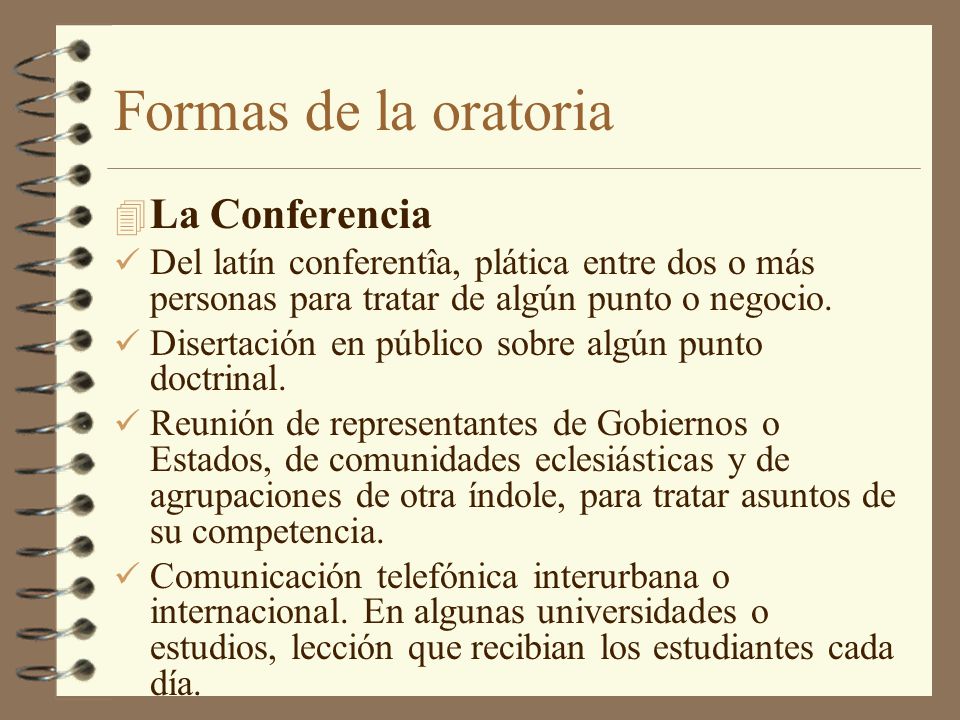 Formas de la oratoria

La Conferencia

✓ Del latín conferentîa, plática entre dos o más personas para tratar de algún punto o negocio.

✓ Disertación en público sobre algún punto doctrinal.

✓ Reunión de representantes de Gobiernos o Estados, de comunidades eclesiásticas y de agrupaciones de otra índole, para tratar asuntos de su competencia.

✓ Comunicación telefónica interurbana o internacional. En algunas universidades o estudios, lección que recibian los estudiantes cada día.